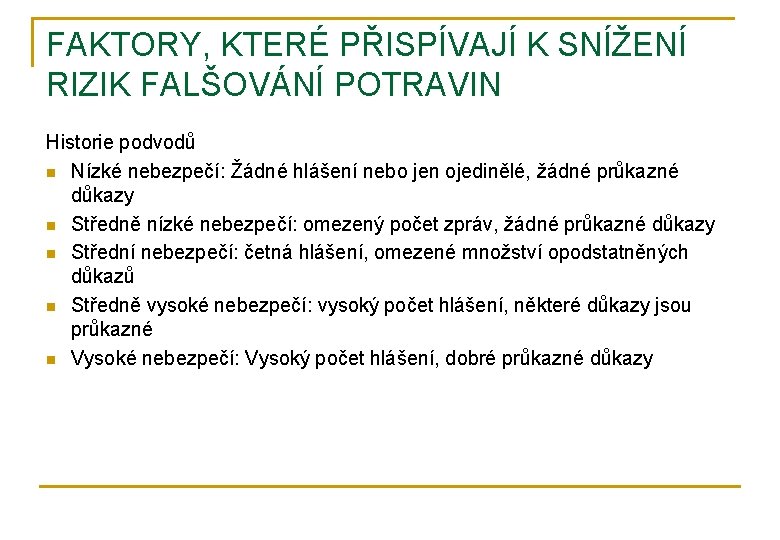 FAKTORY, KTERÉ PŘISPÍVAJÍ K SNÍŽENÍ RIZIK FALŠOVÁNÍ POTRAVIN

Historie podvodů

- Nízké nebezpečí: Žádné hlášení nebo jen ojedinělé, žádné průkazné důkazy
- Středně nízké nebezpečí: omezený počet zpráv, žádné průkazné důkazy
- Střední nebezpečí: četná hlášení, omezené množství opodstatněných důkazů
- Středně vysoké nebezpečí: vysoký počet hlášení, některé důkazy jsou průkazné
- Vysoké nebezpečí: Vysoký počet hlášení, dobré průkazné důkazy